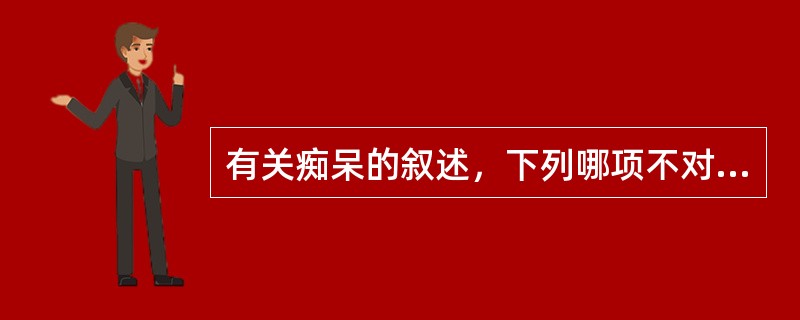 有关痴呆的叙述，下列哪项不对...